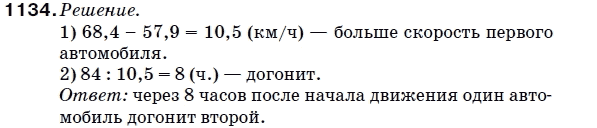 1134. Решение.
1) $68,4 - 57,9 = 10,5$ (км/ч) — больше скорость первого автомобиля.
2) $84 : 10,5 = 8$ (ч.) — догонит.
Ответ: через 8 часов после начала движения один автомобиль догонит второй.